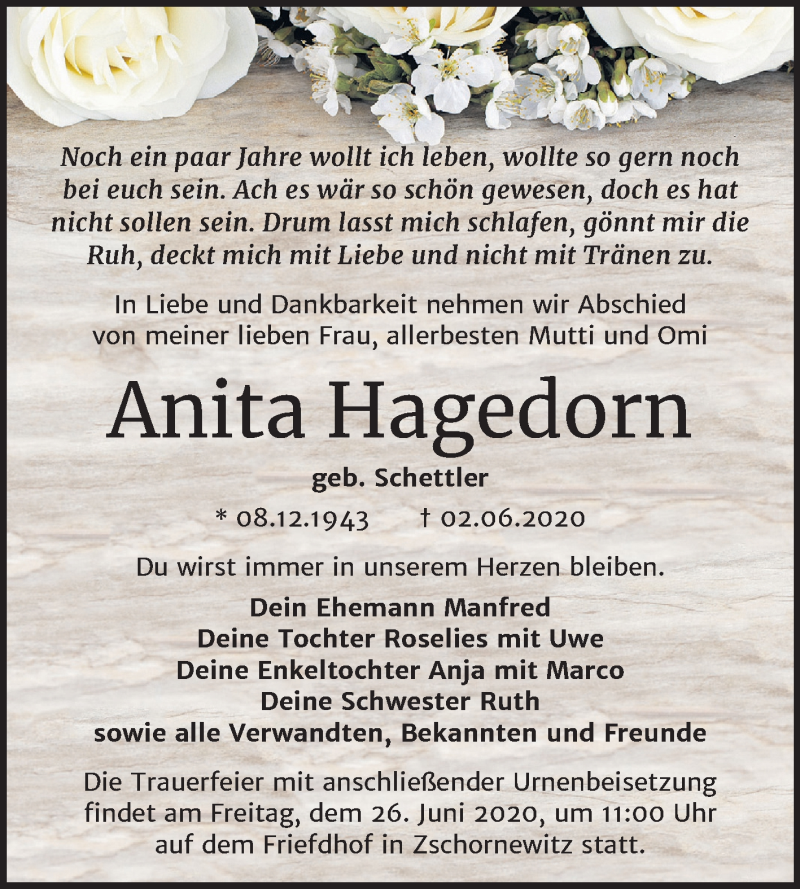 Noch ein paar Jahre wollt ich leben, wollte so gern noch bei euch sein. Ach es wär so schön gewesen, doch es hat nicht sollen sein. Drum lasst mich schlafen, gönnt mir die Ruh, deckt mich mit Liebe und nicht mit Tränen zu.

In Liebe und Dankbarkeit nehmen wir Abschied von meiner lieben Frau, allerbesten Mutti und Omi

Anita Hagedorn

geb. Schettler

* 08.12.1943 † 02.06.2020

Du wirst immer in unserem Herzen bleiben.

Dein Ehemann Manfred
Deine Tochter Roselies mit Uwe
Deine Enkeltochter Anja mit Marco
Deine Schwester Ruth
sowie alle Verwandten, Bekannten und Freunde

Die Trauerfeier mit anschließender Urnenbeisetzung findet am Freitag, dem 26. Juni 2020, um 11:00 Uhr auf dem Friefdhof in Zschornewitz statt.